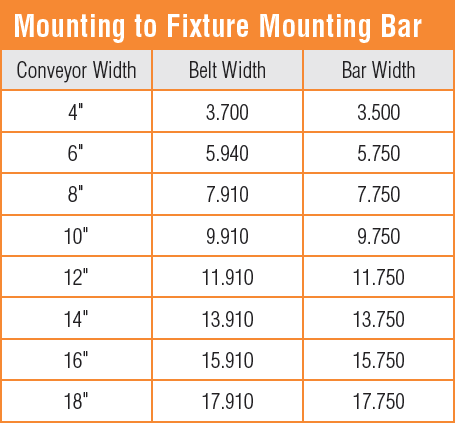 Mounting to Fixture Mounting Bar

| Conveyor Width | Belt Width | Bar Width |
|---|---|---|
| 4" | 3.700 | 3.500 |
| 6" | 5.940 | 5.750 |
| 8" | 7.910 | 7.750 |
| 10" | 9.910 | 9.750 |
| 12" | 11.910 | 11.750 |
| 14" | 13.910 | 13.750 |
| 16" | 15.910 | 15.750 |
| 18" | 17.910 | 17.750 |